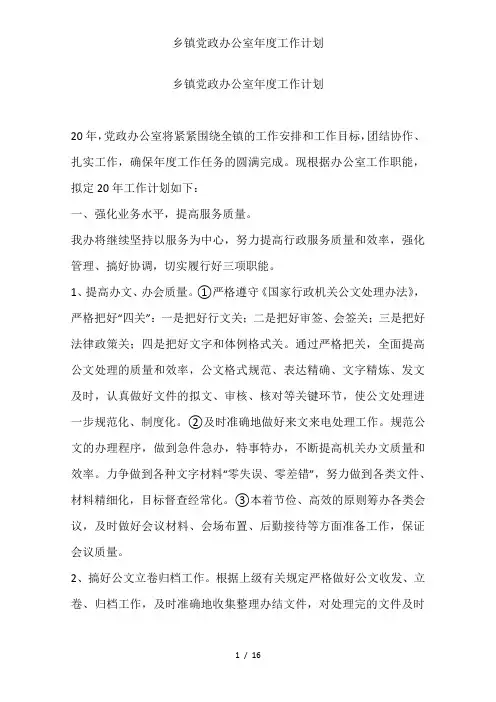 乡镇党政办公室年度工作计划

乡镇党政办公室年度工作计划

20年，党政办公室将紧紧围绕全镇的工作安排和工作目标，团结协作、扎实工作，确保年度工作任务的圆满完成。现根据办公室工作职能，拟定20年工作计划如下：

一、强化业务水平，提高服务质量。

我办将继续坚持以服务为中心，努力提高行政服务质量和效率，强化管理、搞好协调，切实履行好三项职能。

1、提高办文、办会质量。①严格遵守《国家行政机关公文处理办法》，严格把好“四关”：一是把好行文关；二是把好审签、会签关；三是把好法律政策关；四是把好文字和体例格式关。通过严格把关，全面提高公文处理的质量和效率，公文格式规范、表达精确、文字精炼、发文及时，认真做好文件的拟文、审核、核对等关键环节，使公文处理进一步规范化、制度化。②及时准确地做好来文来电处理工作。规范公文的办理程序，做到急件急办，特事特办，不断提高机关办文质量和效率。力争做到各种文字材料“零失误、零差错”，努力做到各类文件、材料精细化，目标督查经常化。③本着节俭、高效的原则筹办各类会议，及时做好会议材料、会场布置、后勤接待等方面准备工作，保证会议质量。

2、搞好公文立卷归档工作。根据上级有关规定严格做好公文收发、立卷、归档工作，及时准确地收集整理办结文件，对处理完的文件及时

1 / 16